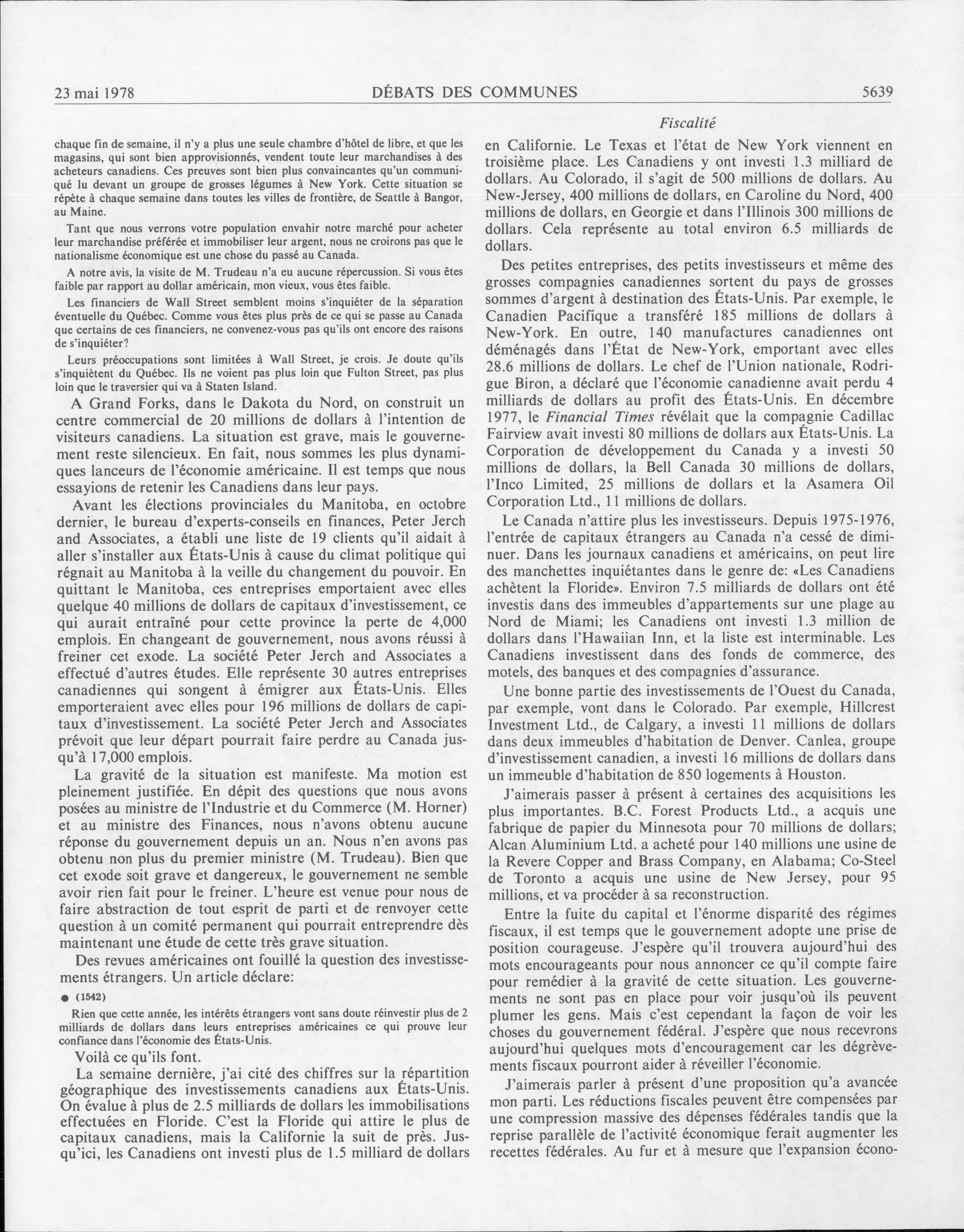 23 mai 1978 DÉBATS DES COMMUNES 5639

Fiscalité

chaque fin de semaine, il n'y a plus une seule chambre d'hôtel de libre, et que les magasins, qui sont bien approvisionnés, vendent toute leur marchandises à des acheteurs canadiens. Ces preuves sont bien plus convaincantes qu'un communiqué lu devant un groupe de grosses légumes à New York. Cette situation se répète à chaque semaine dans toutes les villes de frontière, de Seattle à Bangor, au Maine.

Tant que nous verrons votre population envahir notre marché pour acheter leur marchandise préférée et immobiliser leur argent, nous ne croirons pas que le nationalisme économique est une chose du passé au Canada.

A notre avis, la visite de M. Trudeau n'a eu aucune répercussion. Si vous êtes faible par rapport au dollar américain, mon vieux, vous êtes faible.

Les financiers de Wall Street semblent moins s'inquiéter de la séparation éventuelle du Québec. Comme vous êtes plus près de ce qui se passe au Canada que certains de ces financiers, ne convenez-vous pas qu'ils ont encore des raisons de s'inquiéter?

Leurs préoccupations sont limitées à Wall Street, je crois. Je doute qu'ils s'inquiètent du Québec. Ils ne voient pas plus loin que Fulton Street, pas plus loin que le traversier qui va à Staten Island.

A Grand Forks, dans le Dakota du Nord, on construit un centre commercial de 20 millions de dollars à l'intention de visiteurs canadiens. La situation est grave, mais le gouvernement reste silencieux. En fait, nous sommes les plus dynamiques lanceurs de l'économie américaine. Il est temps que nous essayions de retenir les Canadiens dans leur pays.

Avant les élections provinciales du Manitoba, en octobre dernier, le bureau d'experts-conseils en finances, Peter Jerch and Associates, a établi une liste de 19 clients qu'il aidait à aller s'installer aux États-Unis à cause du climat politique qui régnait au Manitoba à la veille du changement du pouvoir. En quittant le Manitoba, ces entreprises emportaient avec elles quelque 40 millions de dollars de capitaux d'investissement, ce qui aurait entraîné pour cette province la perte de 4,000 emplois. En changeant de gouvernement, nous avons réussi à freiner cet exode. La société Peter Jerch and Associates a effectué d'autres études. Elle représente 30 autres entreprises canadiennes qui songent à émigrer aux États-Unis. Elles emporteraient avec elles pour 196 millions de dollars de capitaux d'investissement. La société Peter Jerch and Associates prévoit que leur départ pourrait faire perdre au Canada jusqu'à 17,000 emplois.

La gravité de la situation est manifeste. Ma motion est pleinement justifiée. En dépit des questions que nous avons posées au ministre de l'Industrie et du Commerce (M. Horner) et au ministre des Finances, nous n'avons obtenu aucune réponse du gouvernement depuis un an. Nous n'en avons pas obtenu non plus du premier ministre (M. Trudeau). Bien que cet exode soit grave et dangereux, le gouvernement ne semble avoir rien fait pour le freiner. L'heure est venue pour nous de faire abstraction de tout esprit de parti et de renvoyer cette question à un comité permanent qui pourrait entreprendre dès maintenant une étude de cette très grave situation.

Des revues américaines ont fouillé la question des investissements étrangers. Un article déclare:

● (1542)

Rien que cette année, les intérêts étrangers vont sans doute réinvestir plus de 2 milliards de dollars dans leurs entreprises américaines ce qui prouve leur confiance dans l'économie des États-Unis.

Voilà ce qu'ils font.

La semaine dernière, j'ai cité des chiffres sur la répartition géographique des investissements canadiens aux États-Unis. On évalue à plus de 2.5 milliards de dollars les immobilisations effectuées en Floride. C'est la Floride qui attire le plus de capitaux canadiens, mais la Californie la suit de près. Jusqu'ici, les Canadiens ont investi plus de 1.5 milliard de dollars en Californie. Le Texas et l'état de New York viennent en troisième place. Les Canadiens y ont investi 1.3 milliard de dollars. Au Colorado, il s'agit de 500 millions de dollars. Au New-Jersey, 400 millions de dollars, en Caroline du Nord, 400 millions de dollars, en Georgie et dans l'Illinois 300 millions de dollars. Cela représente au total environ 6.5 milliards de dollars.

Des petites entreprises, des petits investisseurs et même des grosses compagnies canadiennes sortent du pays de grosses sommes d'argent à destination des États-Unis. Par exemple, le Canadien Pacifique a transféré 185 millions de dollars à New-York. En outre, 140 manufactures canadiennes ont déménagés dans l'État de New-York, emportant avec elles 28.6 millions de dollars. Le chef de l'Union nationale, Rodrigue Biron, a déclaré que l'économie canadienne avait perdu 4 milliards de dollars au profit des États-Unis. En décembre 1977, le Financial Times révélait que la compagnie Cadillac Fairview avait investi 80 millions de dollars aux États-Unis. La Corporation de développement du Canada y a investi 50 millions de dollars, la Bell Canada 30 millions de dollars, l'Inco Limited, 25 millions de dollars et la Asamera Oil Corporation Ltd., 11 millions de dollars.

Le Canada n'attire plus les investisseurs. Depuis 1975-1976, l'entrée de capitaux étrangers au Canada n'a cessé de diminuer. Dans les journaux canadiens et américains, on peut lire des manchettes inquiétantes dans le genre de: «Les Canadiens achètent la Floride». Environ 7.5 milliards de dollars ont été investis dans des immeubles d'appartements sur une plage au Nord de Miami; les Canadiens ont investi 1.3 million de dollars dans l'Hawaiian Inn, et la liste est interminable. Les Canadiens investissent dans des fonds de commerce, des motels, des banques et des compagnies d'assurance.

Une bonne partie des investissements de l'Ouest du Canada, par exemple, vont dans le Colorado. Par exemple, Hillcrest Investment Ltd., de Calgary, a investi 11 millions de dollars dans deux immeubles d'habitation de Denver. Canlea, groupe d'investissement canadien, a investi 16 millions de dollars dans un immeuble d'habitation de 850 logements à Houston.

J'aimerais passer à présent à certaines des acquisitions les plus importantes. B.C. Forest Products Ltd., a acquis une fabrique de papier du Minnesota pour 70 millions de dollars; Alcan Aluminium Ltd. a acheté pour 140 millions une usine de la Revere Copper and Brass Company, en Alabama; Co-Steel de Toronto a acquis une usine de New Jersey, pour 95 millions, et va procéder à sa reconstruction.

Entre la fuite du capital et l'énorme disparité des régimes fiscaux, il est temps que le gouvernement adopte une prise de position courageuse. J'espère qu'il trouvera aujourd'hui des mots encourageants pour nous annoncer ce qu'il compte faire pour remédier à la gravité de cette situation. Les gouvernements ne sont pas en place pour voir jusqu'où ils peuvent plumer les gens. Mais c'est cependant la façon de voir les choses du gouvernement fédéral. J'espère que nous recevrons aujourd'hui quelques mots d'encouragement car les dégrèvements fiscaux pourront aider à réveiller l'économie.

J'aimerais parler à présent d'une proposition qu'a avancée mon parti. Les réductions fiscales peuvent être compensées par une compression massive des dépenses fédérales tandis que la reprise parallèle de l'activité économique ferait augmenter les recettes fédérales. Au fur et à mesure que l'expansion écono-